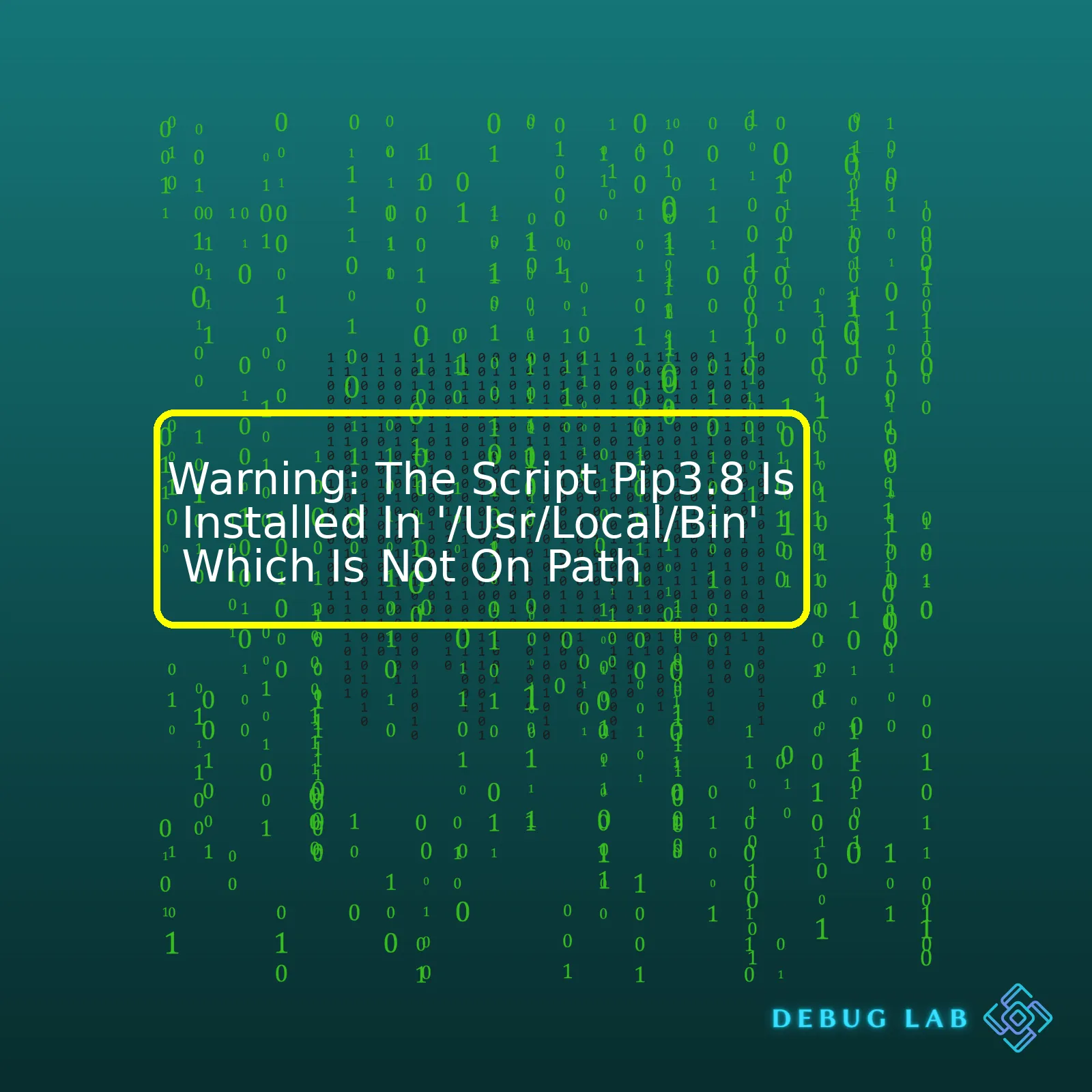 Warning: The Script Pip3.8 Is Installed In '/Usr/Local/Bin' Which Is Not On Path

DEBUG LAB